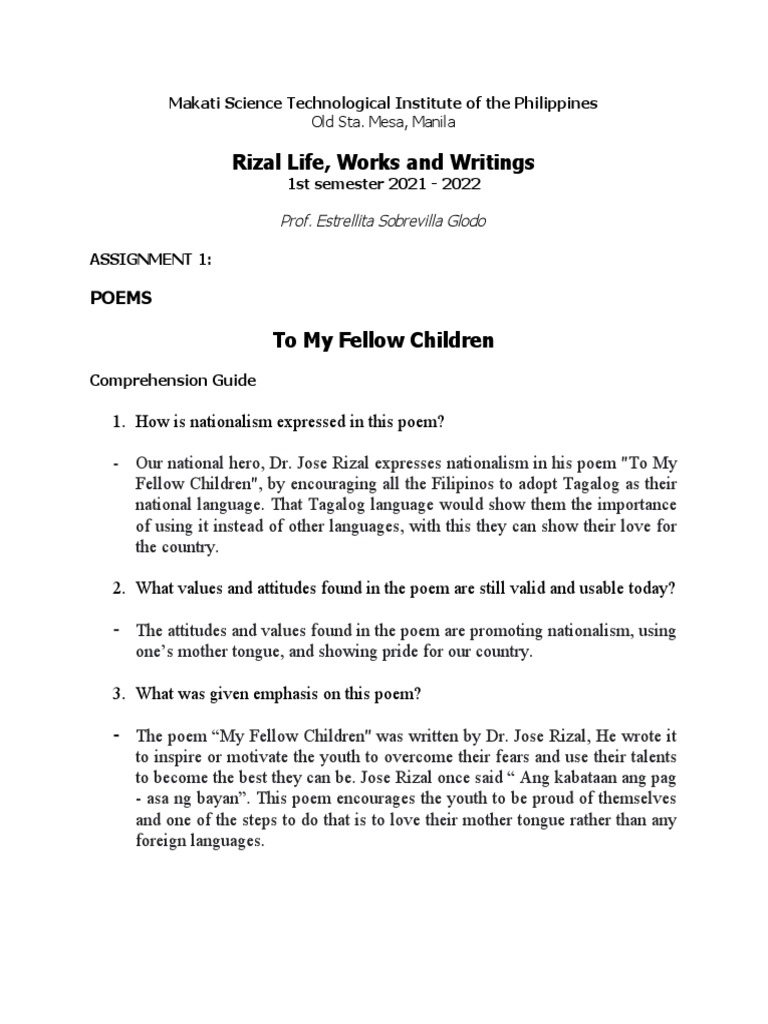 Makati Science Technological Institute of the Philippines
Old Sta. Mesa, Manila

Rizal Life, Works and Writings
1st semester 2021 - 2022

Prof. Estrellita Sobrevilla Glodo

ASSIGNMENT 1:

POEMS

To My Fellow Children

Comprehension Guide

1. How is nationalism expressed in this poem?

- Our national hero, Dr. Jose Rizal expresses nationalism in his poem "To My Fellow Children", by encouraging all the Filipinos to adopt Tagalog as their national language. That Tagalog language would show them the importance of using it instead of other languages, with this they can show their love for the country.

2. What values and attitudes found in the poem are still valid and usable today?

- The attitudes and values found in the poem are promoting nationalism, using one's mother tongue, and showing pride for our country.

3. What was given emphasis on this poem?

- The poem "My Fellow Children" was written by Dr. Jose Rizal, He wrote it to inspire or motivate the youth to overcome their fears and use their talents to become the best they can be. Jose Rizal once said " Ang kabataan ang pag - asa ng bayan". This poem encourages the youth to be proud of themselves and one of the steps to do that is to love their mother tongue rather than any foreign languages.